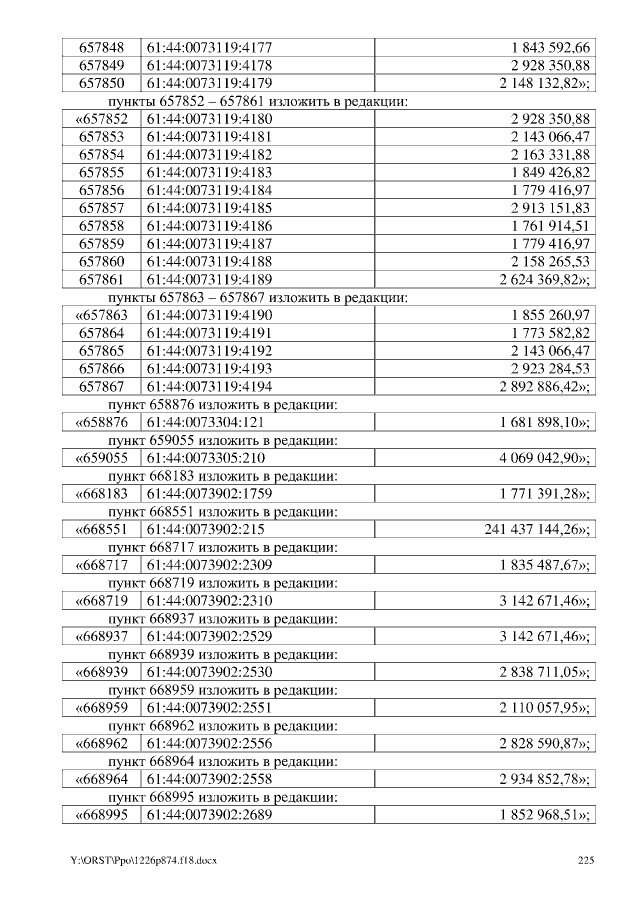 | 657848 | 61:44:0073119:4177 | 1 843 592,66 |
|---|---|---|
| 657849 | 61:44:0073119:4178 | 2 928 350,88 |
| 657850 | 61:44:0073119:4179 | 2 148 132,82»; |

пункты 657852 – 657861 изложить в редакции:

| «657852 | 61:44:0073119:4180 | 2 928 350,88 |
|---|---|---|
| 657853 | 61:44:0073119:4181 | 2 143 066,47 |
| 657854 | 61:44:0073119:4182 | 2 163 331,88 |
| 657855 | 61:44:0073119:4183 | 1 849 426,82 |
| 657856 | 61:44:0073119:4184 | 1 779 416,97 |
| 657857 | 61:44:0073119:4185 | 2 913 151,83 |
| 657858 | 61:44:0073119:4186 | 1 761 914,51 |
| 657859 | 61:44:0073119:4187 | 1 779 416,97 |
| 657860 | 61:44:0073119:4188 | 2 158 265,53 |
| 657861 | 61:44:0073119:4189 | 2 624 369,82»; |

пункты 657863 – 657867 изложить в редакции:

| «657863 | 61:44:0073119:4190 | 1 855 260,97 |
|---|---|---|
| 657864 | 61:44:0073119:4191 | 1 773 582,82 |
| 657865 | 61:44:0073119:4192 | 2 143 066,47 |
| 657866 | 61:44:0073119:4193 | 2 923 284,53 |
| 657867 | 61:44:0073119:4194 | 2 892 886,42»; |

пункт 658876 изложить в редакции:

| «658876 | 61:44:0073304:121 | 1 681 898,10»; |
|---|---|---|

пункт 659055 изложить в редакции:

| «659055 | 61:44:0073305:210 | 4 069 042,90»; |
|---|---|---|

пункт 668183 изложить в редакции:

| «668183 | 61:44:0073902:1759 | 1 771 391,28»; |
|---|---|---|

пункт 668551 изложить в редакции:

| «668551 | 61:44:0073902:215 | 241 437 144,26»; |
|---|---|---|

пункт 668717 изложить в редакции:

| «668717 | 61:44:0073902:2309 | 1 835 487,67»; |
|---|---|---|

пункт 668719 изложить в редакции:

| «668719 | 61:44:0073902:2310 | 3 142 671,46»; |
|---|---|---|

пункт 668937 изложить в редакции:

| «668937 | 61:44:0073902:2529 | 3 142 671,46»; |
|---|---|---|

пункт 668939 изложить в редакции:

| «668939 | 61:44:0073902:2530 | 2 838 711,05»; |
|---|---|---|

пункт 668959 изложить в редакции:

| «668959 | 61:44:0073902:2551 | 2 110 057,95»; |
|---|---|---|

пункт 668962 изложить в редакции:

| «668962 | 61:44:0073902:2556 | 2 828 590,87»; |
|---|---|---|

пункт 668964 изложить в редакции:

| «668964 | 61:44:0073902:2558 | 2 934 852,78»; |
|---|---|---|

пункт 668995 изложить в редакции:

| «668995 | 61:44:0073902:2689 | 1 852 968,51»; |
|---|---|---|

Y:\ORST\Ppo\1226p874.f18.docx 225